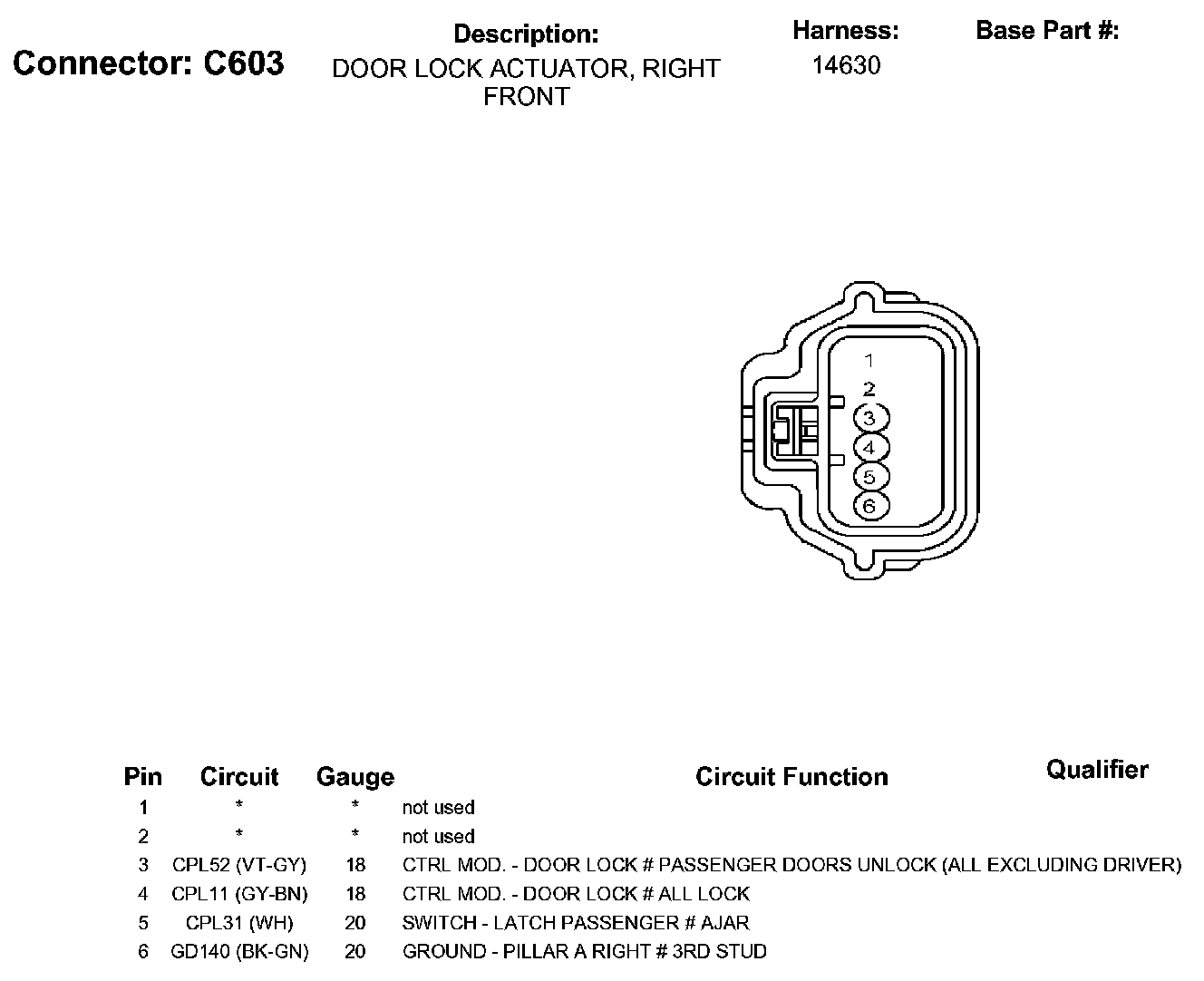 Connector: C603

Description:
DOOR LOCK ACTUATOR, RIGHT FRONT

Harness:
14630

Base Part #:

1
2
3
4
5
6

| Pin | Circuit | Gauge | Circuit Function | Qualifier |
|---|---|---|---|---|
| 1 | * | * | not used | |
| 2 | * | * | not used | |
| 3 | CPL52 (VT-GY) | 18 | CTRL MOD. - DOOR LOCK # PASSENGER DOORS UNLOCK (ALL EXCLUDING DRIVER) | |
| 4 | CPL11 (GY-BN) | 18 | CTRL MOD. - DOOR LOCK # ALL LOCK | |
| 5 | CPL31 (WH) | 20 | SWITCH - LATCH PASSENGER # AJAR | |
| 6 | GD140 (BK-GN) | 20 | GROUND - PILLAR A RIGHT # 3RD STUD | |